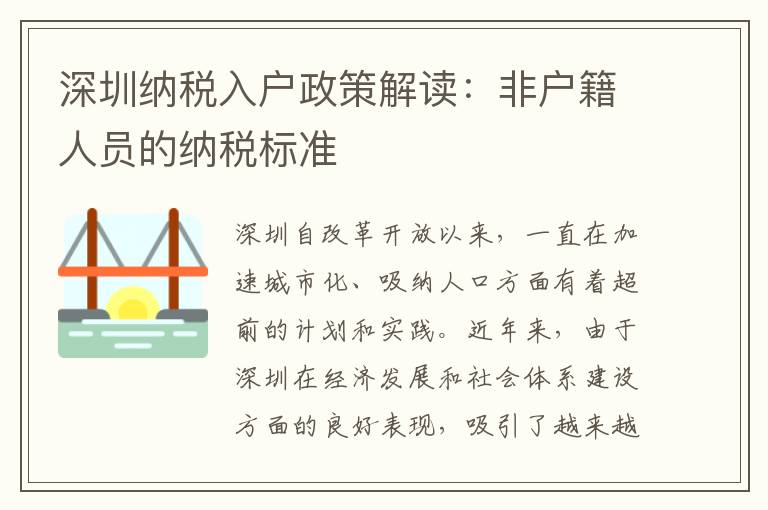 深圳纳税入户政策解读：非户籍人员的纳税标准

深圳自改革开放以来，一直在加速城市化、吸纳人口方面有着超前的计划和实践。近年来，由于深圳在经济发展和社会体系建设方面的良好表现，吸引了越来越